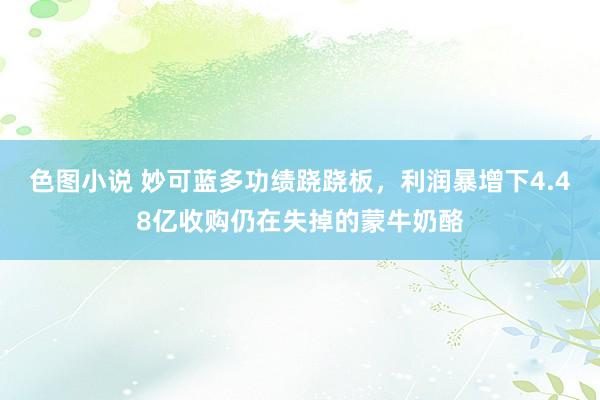 色图小说 妙可蓝多功绩跷跷板，利润暴增下4.48亿收购仍在失掉的蒙牛奶酪